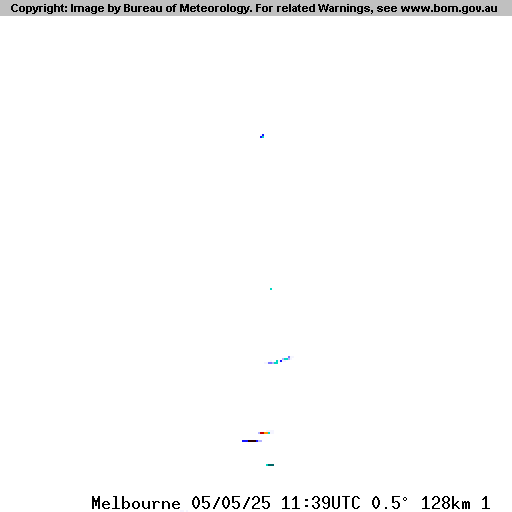 Copyright: Image by Bureau of Meteorology. For related Warnings, see www.bom.gov.au

Melbourne 05/05/25 11:39UTC 0.5° 128km 1